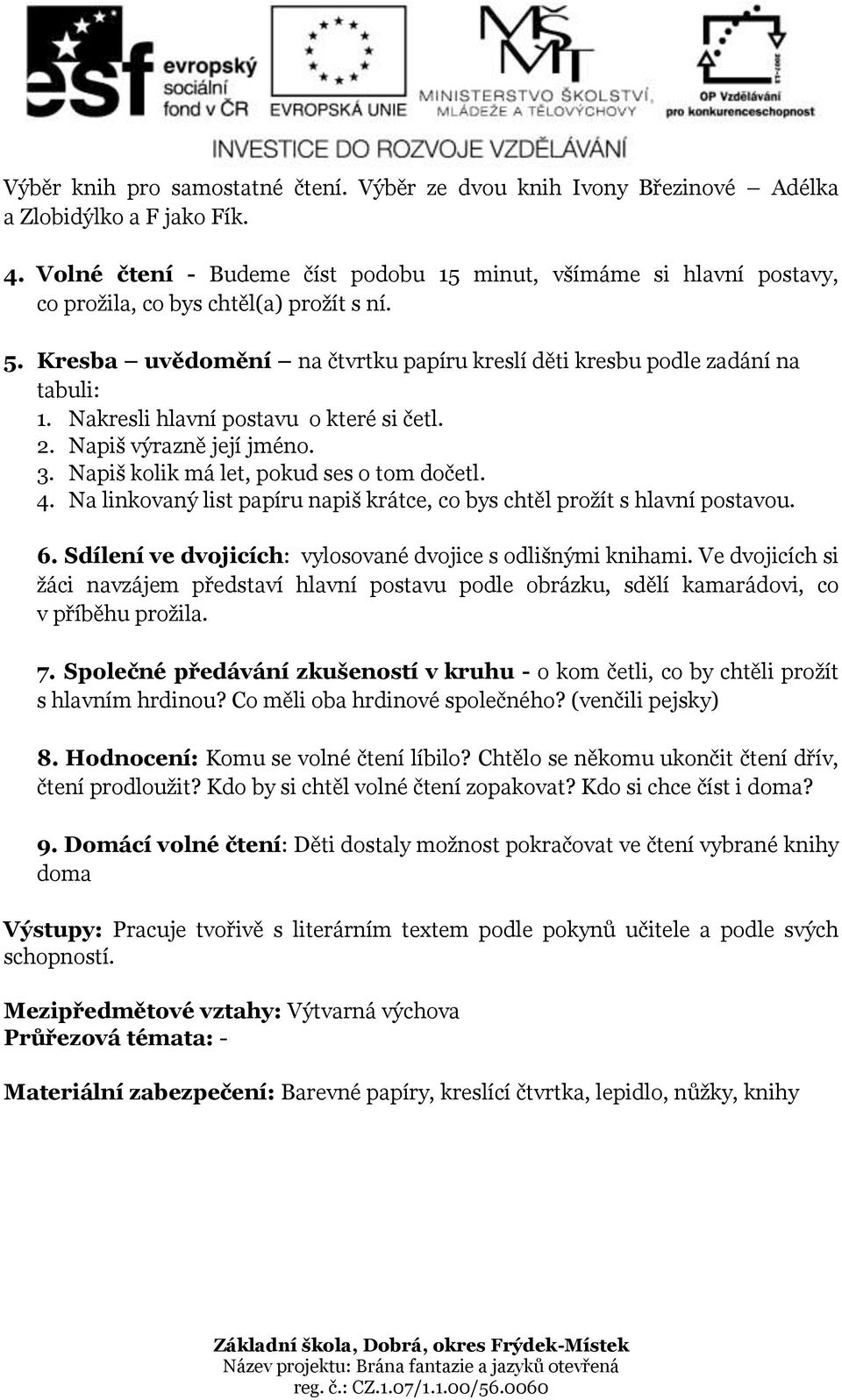 esf evropský sociální fond v ČR
EVROPSKÁ UNIE
MŠMT MINISTERSTVO ŠKOLSTVÍ, MLÁDEŽE A TĚLOVÝCHOVY
2007-13 OP Vzdělávání pro konkurenceschopnost
INVESTICE DO ROZVOJE VZDĚLÁVÁNÍ

Výběr knih pro samostatné čtení. Výběr ze dvou knih Ivony Březinové – Adélka a Zlobidýlko a F jako Fík.

4. Volné čtení - Budeme číst podobu 15 minut, všímáme si hlavní postavy, co prožila, co bys chtěl(a) prožít s ní.

5. Kresba – uvědomění – na čtvrtku papíru kreslí děti kresbu podle zadání na tabuli:
1. Nakresli hlavní postavu o které si četl.
2. Napiš výrazně její jméno.
3. Napiš kolik má let, pokud ses o tom dočetl.
4. Na linkovaný list papíru napiš krátce, co bys chtěl prožít s hlavní postavou.

6. Sdílení ve dvojicích: vylosované dvojice s odlišnými knihami. Ve dvojicích si žáci navzájem představí hlavní postavu podle obrázku, sdělí kamarádovi, co v příběhu prožila.

7. Společné předávání zkušeností v kruhu - o kom četli, co by chtěli prožít s hlavním hrdinou? Co měli oba hrdinové společného? (venčili pejsky)

8. Hodnocení: Komu se volné čtení líbilo? Chtělo se někomu ukončit čtení dřív, čtení prodloužit? Kdo by si chtěl volné čtení zopakovat? Kdo si chce číst i doma?

9. Domácí volné čtení: Děti dostaly možnost pokračovat ve čtení vybrané knihy doma

Výstupy: Pracuje tvořivě s literárním textem podle pokynů učitele a podle svých schopností.

Mezipředmětové vztahy: Výtvarná výchova
Průřezová témata: -

Materiální zabezpečení: Barevné papíry, kreslící čtvrtka, lepidlo, nůžky, knihy

Základní škola, Dobrá, okres Frýdek-Místek
Název projektu: Brána fantazie a jazyků otevřená
reg. č.: CZ.1.07/1.1.00/56.0060